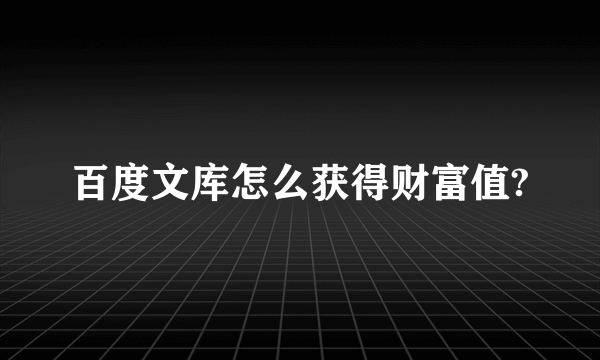 百度文库怎么获得财富值?